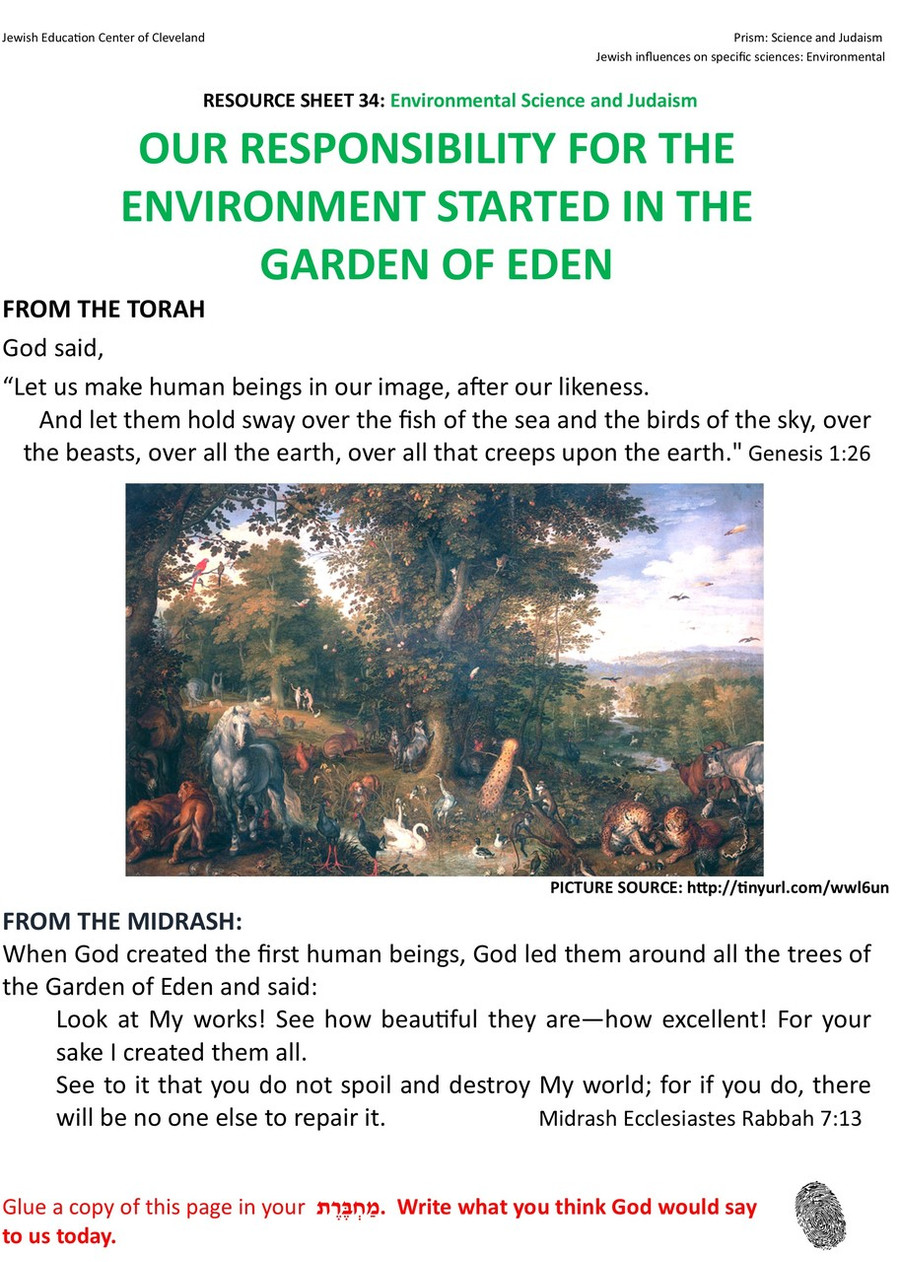 Jewish Education Center of Cleveland

Prism: Science and Judaism
Jewish influences on specific sciences: Environmental

RESOURCE SHEET 34: Environmental Science and Judaism

OUR RESPONSIBILITY FOR THE ENVIRONMENT STARTED IN THE GARDEN OF EDEN

FROM THE TORAH

God said,

“Let us make human beings in our image, after our likeness.
And let them hold sway over the fish of the sea and the birds of the sky, over the beasts, over all the earth, over all that creeps upon the earth." Genesis 1:26

PICTURE SOURCE: http://tinyurl.com/wwl6un

FROM THE MIDRASH:

When God created the first human beings, God led them around all the trees of the Garden of Eden and said:

Look at My works! See how beautiful they are—how excellent! For your sake I created them all.
See to it that you do not spoil and destroy My world; for if you do, there will be no one else to repair it. Midrash Ecclesiastes Rabbah 7:13

Glue a copy of this page in your מַחְבֶּרֶת. Write what you think God would say to us today.